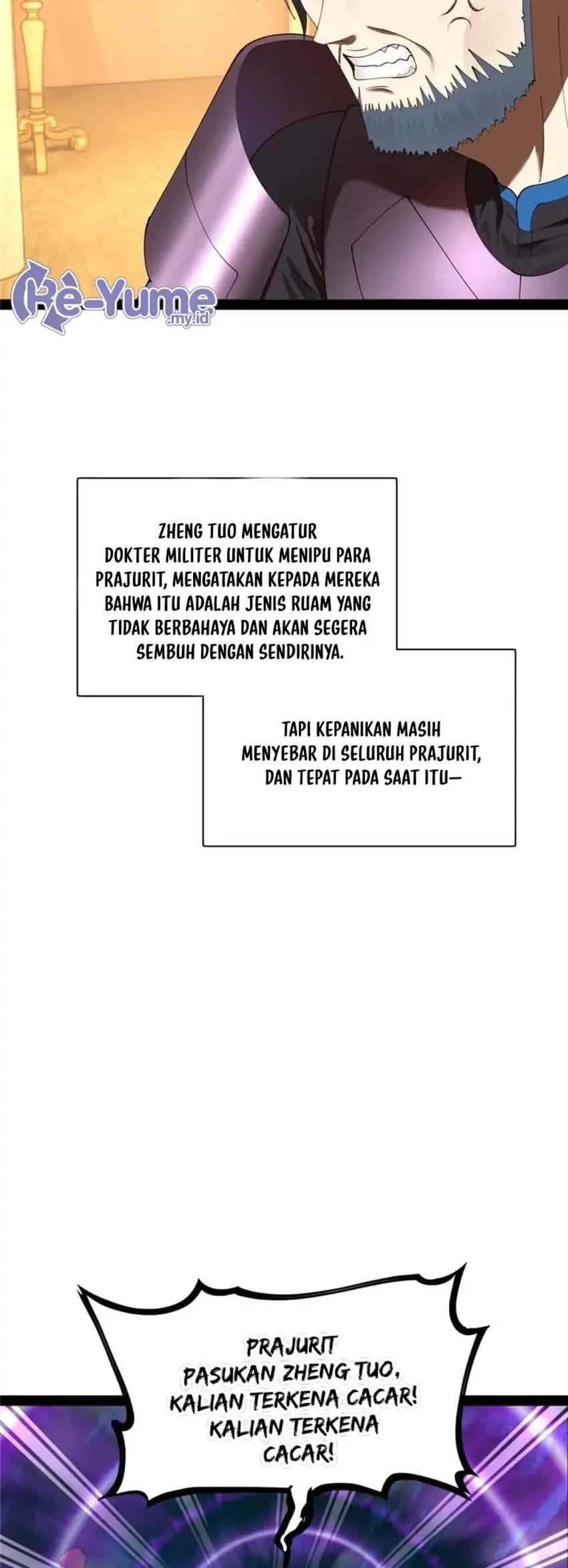 Re-Yume
.my.id

ZHENG TUO MENGATUR DOKTER MILITER UNTUK MENIPU PARA PRAJURIT, MENGATAKAN KEPADA MEREKA BAHWA ITU ADALAH JENIS RUAM YANG TIDAK BERBAHAYA DAN AKAN SEGERA SEMBUH DENGAN SENDIRINYA.

TAPI KEPANIKAN MASIH MENYEBAR DI SELURUH PRAJURIT, DAN TEPAT PADA SAAT ITU—

PRAJURIT PASUKAN ZHENG TUO, KALIAN TERKENA CACAR! KALIAN TERKENA CACAR!